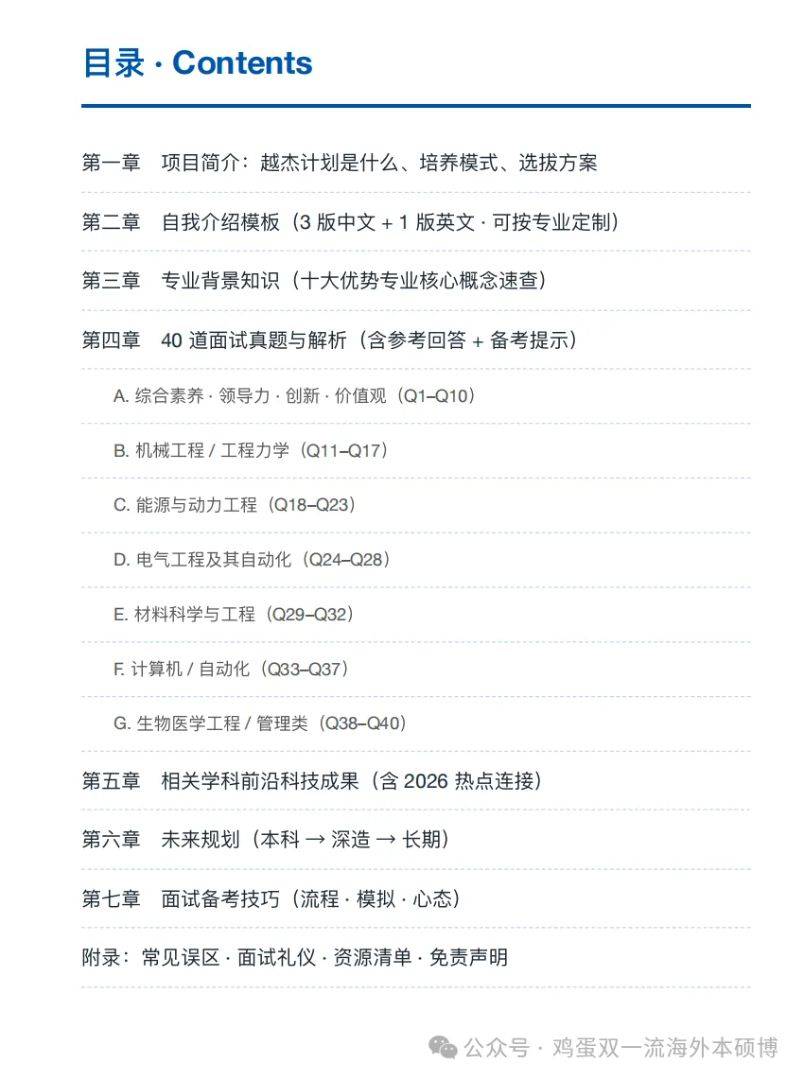 目录 · Contents

第一章　项目简介：越杰计划是什么、培养模式、选拔方案

第二章　自我介绍模板（3 版中文 + 1 版英文 · 可按专业定制）

第三章　专业背景知识（十大优势专业核心概念速查）

第四章　40 道面试真题与解析（含参考回答 + 备考提示）

A. 综合素养 · 领导力 · 创新 · 价值观（Q1–Q10）

B. 机械工程 / 工程力学（Q11–Q17）

C. 能源与动力工程（Q18–Q23）

D. 电气工程及其自动化（Q24–Q28）

E. 材料科学与工程（Q29–Q32）

F. 计算机 / 自动化（Q33–Q37）

G. 生物医学工程 / 管理类（Q38–Q40）

第五章　相关学科前沿科技成果（含 2026 热点连接）

第六章　未来规划（本科 → 深造 → 长期）

第七章　面试备考技巧（流程 · 模拟 · 心态）

附录：常见误区 · 面试礼仪 · 资源清单 · 免责声明

公众号 · 鸡蛋双一流海外本硕博